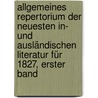 allgemeines repertorium der neuesten in- und ausländischen literatur für 1827, erster band